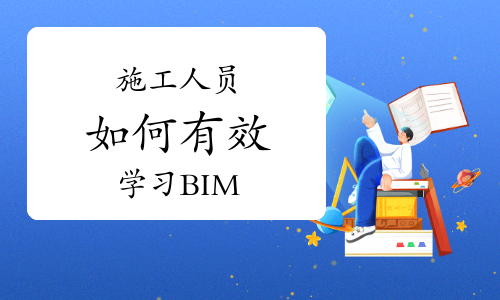 施工人员
如何有效
学习BIM